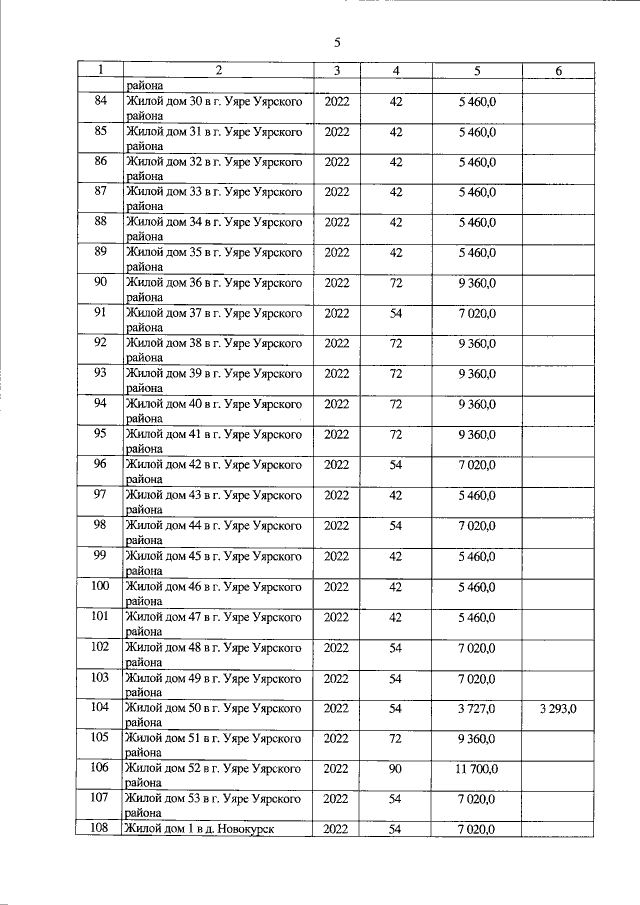 5

| 1 | 2 | 3 | 4 | 5 | 6 |
|---|---|---|---|---|---|
| | района | | | | |
| 84 | Жилой дом 30 в г. Уяре Уярского района | 2022 | 42 | 5 460,0 | |
| 85 | Жилой дом 31 в г. Уяре Уярского района | 2022 | 42 | 5 460,0 | |
| 86 | Жилой дом 32 в г. Уяре Уярского района | 2022 | 42 | 5 460,0 | |
| 87 | Жилой дом 33 в г. Уяре Уярского района | 2022 | 42 | 5 460,0 | |
| 88 | Жилой дом 34 в г. Уяре Уярского района | 2022 | 42 | 5 460,0 | |
| 89 | Жилой дом 35 в г. Уяре Уярского района | 2022 | 42 | 5 460,0 | |
| 90 | Жилой дом 36 в г. Уяре Уярского района | 2022 | 72 | 9 360,0 | |
| 91 | Жилой дом 37 в г. Уяре Уярского района | 2022 | 54 | 7 020,0 | |
| 92 | Жилой дом 38 в г. Уяре Уярского района | 2022 | 72 | 9 360,0 | |
| 93 | Жилой дом 39 в г. Уяре Уярского района | 2022 | 72 | 9 360,0 | |
| 94 | Жилой дом 40 в г. Уяре Уярского района | 2022 | 72 | 9 360,0 | |
| 95 | Жилой дом 41 в г. Уяре Уярского района | 2022 | 72 | 9 360,0 | |
| 96 | Жилой дом 42 в г. Уяре Уярского района | 2022 | 54 | 7 020,0 | |
| 97 | Жилой дом 43 в г. Уяре Уярского района | 2022 | 42 | 5 460,0 | |
| 98 | Жилой дом 44 в г. Уяре Уярского района | 2022 | 54 | 7 020,0 | |
| 99 | Жилой дом 45 в г. Уяре Уярского района | 2022 | 42 | 5 460,0 | |
| 100 | Жилой дом 46 в г. Уяре Уярского района | 2022 | 42 | 5 460,0 | |
| 101 | Жилой дом 47 в г. Уяре Уярского района | 2022 | 42 | 5 460,0 | |
| 102 | Жилой дом 48 в г. Уяре Уярского района | 2022 | 54 | 7 020,0 | |
| 103 | Жилой дом 49 в г. Уяре Уярского района | 2022 | 54 | 7 020,0 | |
| 104 | Жилой дом 50 в г. Уяре Уярского района | 2022 | 54 | 3 727,0 | 3 293,0 |
| 105 | Жилой дом 51 в г. Уяре Уярского района | 2022 | 72 | 9 360,0 | |
| 106 | Жилой дом 52 в г. Уяре Уярского района | 2022 | 90 | 11 700,0 | |
| 107 | Жилой дом 53 в г. Уяре Уярского района | 2022 | 54 | 7 020,0 | |
| 108 | Жилой дом 1 в д. Новокурск | 2022 | 54 | 7 020,0 | |